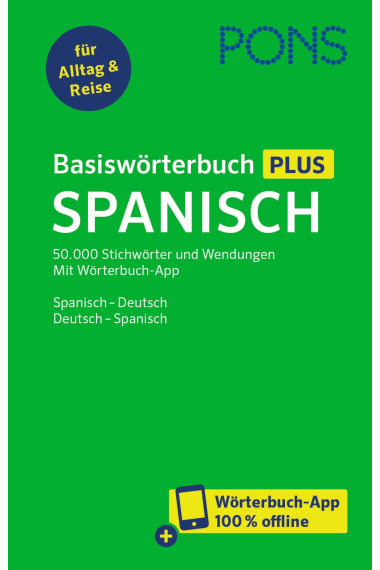 für Alltag & Reise

PONS

Basiswörterbuch PLUS
SPANISCH

50.000 Stichwörter und Wendungen
Mit Wörterbuch-App

Spanisch – Deutsch
Deutsch – Spanisch

+ Wörterbuch-App
100 % offline